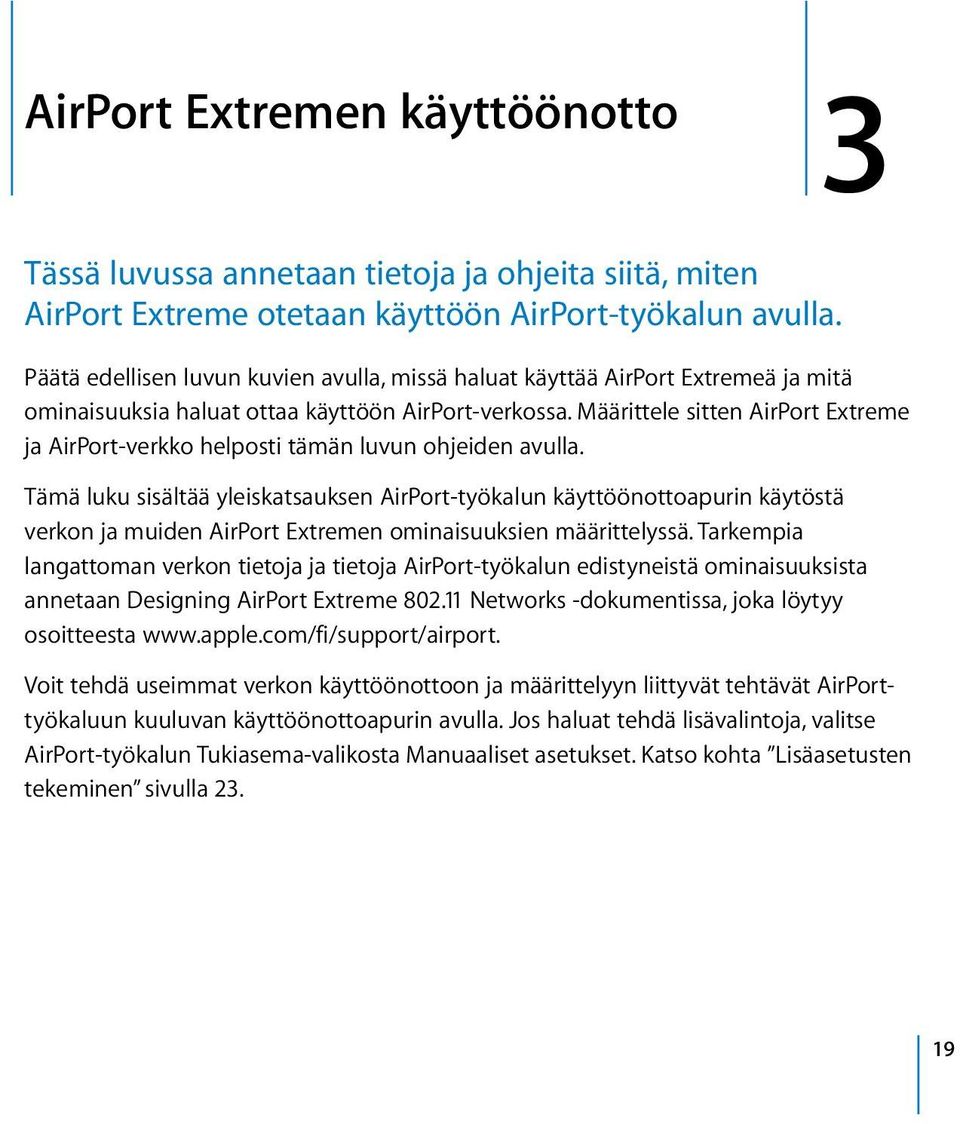 AirPort Extremen käyttöönotto

3

Tässä luvussa annetaan tietoja ja ohjeita siitä, miten AirPort Extreme otetaan käyttöön AirPort-työkalun avulla.

Päätä edellisen luvun kuvien avulla, missä haluat käyttää AirPort Extremeä ja mitä ominaisuuksia haluat ottaa käyttöön AirPort-verkossa. Määrittele sitten AirPort Extreme ja AirPort-verkko helposti tämän luvun ohjeiden avulla.

Tämä luku sisältää yleiskatsauksen AirPort-työkalun käyttöönottoapurin käytöstä verkon ja muiden AirPort Extremen ominaisuuksien määrittelyssä. Tarkempia langattoman verkon tietoja ja tietoja AirPort-työkalun edistyneistä ominaisuuksista annetaan Designing AirPort Extreme 802.11 Networks -dokumentissa, joka löytyy osoitteesta www.apple.com/fi/support/airport.

Voit tehdä useimmat verkon käyttöönottoon ja määrittelyyn liittyvät tehtävät AirPort-työkaluun kuuluvan käyttöönottoapurin avulla. Jos haluat tehdä lisävalintoja, valitse AirPort-työkalun Tukiasema-valikosta Manuaaliset asetukset. Katso kohta ”Lisäasetusten tekeminen” sivulla 23.

19